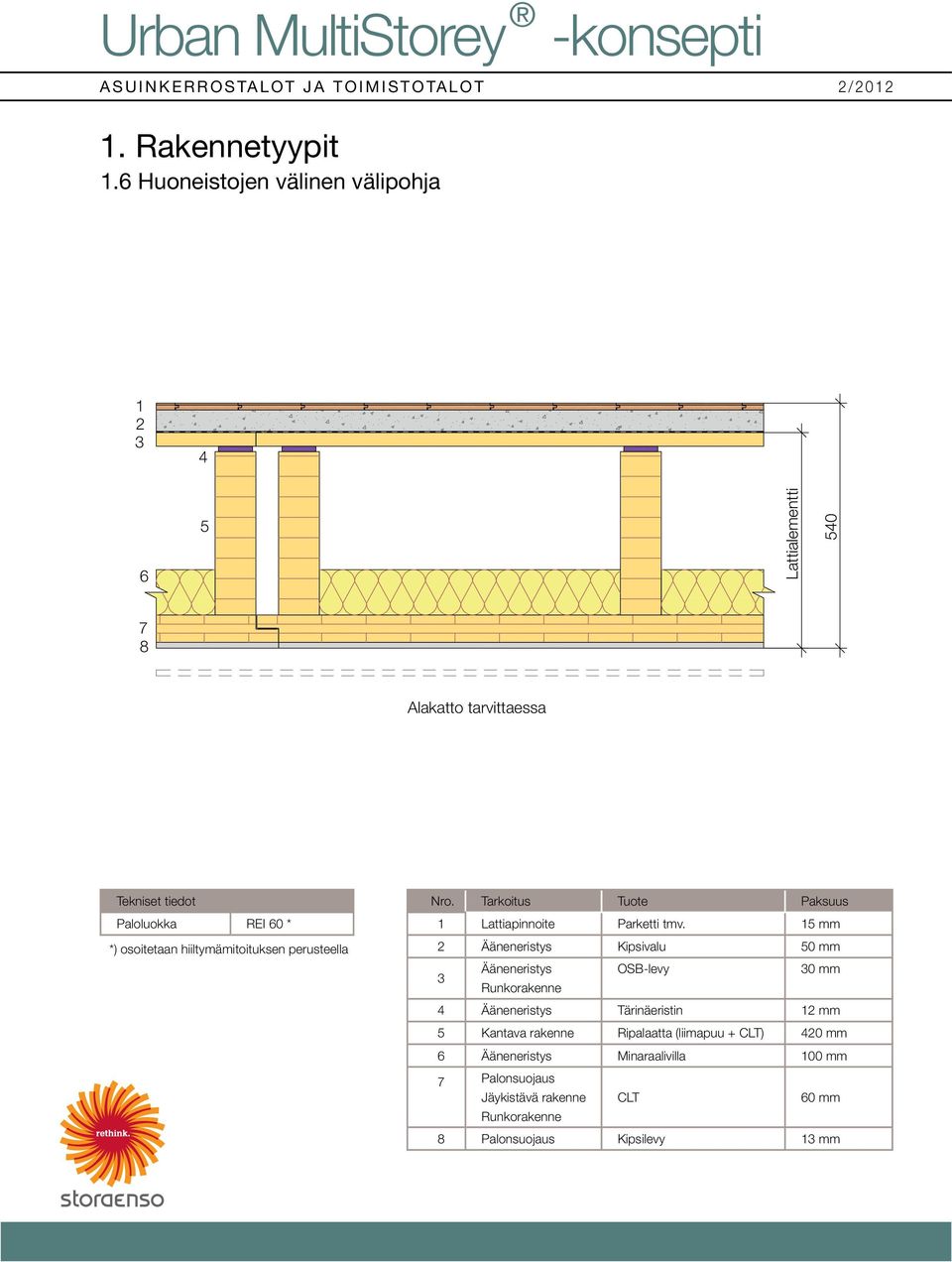 Urban MultiStorey® -konsepti

ASUINKERROSTALOT JA TOIMISTOTALOT 2/2012

1. Rakennetyypit

1.6 Huoneistojen välinen välipohja

1
2
3
4
5
6
7
8

Lattialementti

540

Alakatto tarvittaessa

| Tekniset tiedot | |
|---|---|
| Paloluokka | REI 60 * |

*) osoitetaan hiiltymämitoituksen perusteella

| Nro. | Tarkoitus | Tuote | Paksuus |
|---|---|---|---|
| 1 | Lattiapinnoite | Parketti tmv. | 15 mm |
| 2 | Ääneneristys | Kipsivalu | 50 mm |
| 3 | Ääneneristys Runkorakenne | OSB-levy | 30 mm |
| 4 | Ääneneristys | Tärinäeristin | 12 mm |
| 5 | Kantava rakenne | Ripalaatta (liimapuu + CLT) | 420 mm |
| 6 | Ääneneristys | Minaraalivilla | 100 mm |
| 7 | Palonsuojaus Jäykistävä rakenne Runkorakenne | CLT | 60 mm |
| 8 | Palonsuojaus | Kipsilevy | 13 mm |

rethink.

storaenso